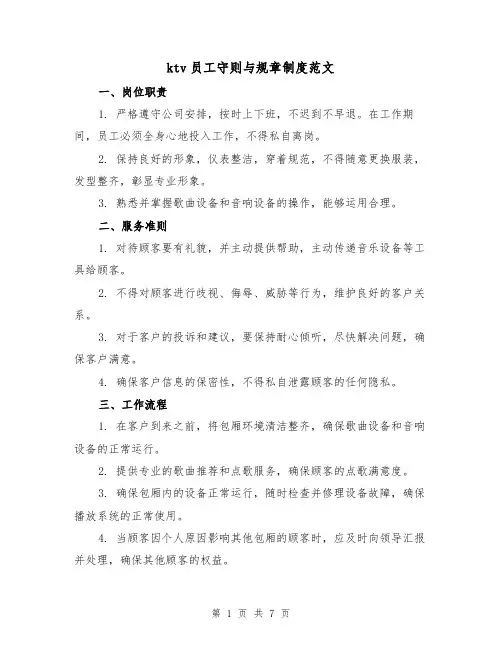 ktv 员工守则与规章制度范文

一、岗位职责

1. 严格遵守公司安排，按时上下班，不迟到不早退。在工作期间，员工必须全身心地投入工作，不得私自离岗。

2. 保持良好的形象，仪表整洁，穿着规范，不得随意更换服装，发型整齐，彰显专业形象。

3. 熟悉并掌握歌曲设备和音响设备的操作，能够运用合理。

二、服务准则

1. 对待顾客要有礼貌，并主动提供帮助，主动传递音乐设备等工具给顾客。

2. 不得对顾客进行歧视、侮辱、威胁等行为，维护良好的客户关系。

3. 对于客户的投诉和建议，要保持耐心倾听，尽快解决问题，确保客户满意。

4. 确保客户信息的保密性，不得私自泄露顾客的任何隐私。

三、工作流程

1. 在客户到来之前，将包厢环境清洁整齐，确保歌曲设备和音响设备的正常运行。

2. 提供专业的歌曲推荐和点歌服务，确保顾客的点歌满意度。

3. 确保包厢内的设备正常运行，随时检查并修理设备故障，确保播放系统的正常使用。

4. 当顾客因个人原因影响其他包厢的顾客时，应及时向领导汇报并处理，确保其他顾客的权益。

第 1 页 共 7 页